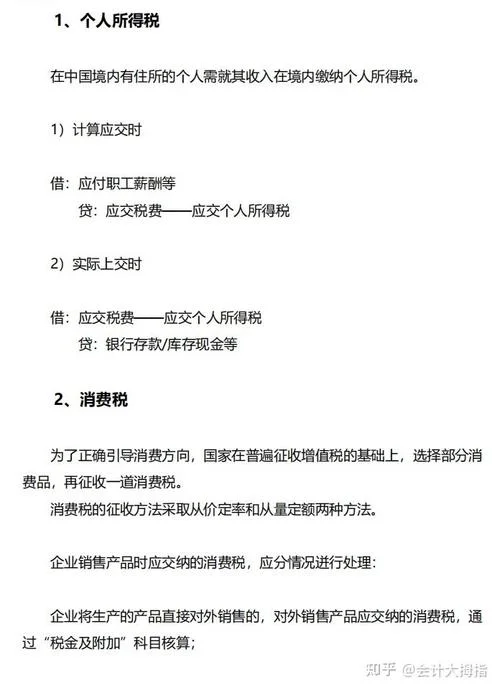 1、个人所得税

在中国境内有住所的个人需就其收入在境内缴纳个人所得税。

1）计算应交时

借：应付职工薪酬等
贷：应交税费——应交个人所得税

2）实际上交时

借：应交税费——应交个人所得税
贷：银行存款/库存现金等

2、消费税

为了正确引导消费方向，国家在普遍征收增值税的基础上，选择部分消费品，再征收一道消费税。
消费税的征收方法采取从价定率和从量定额两种方法。

企业销售产品时应交纳的消费税，应分情况进行处理：

企业将生产的产品直接对外销售的，对外销售产品应交纳的消费税，通过“税金及附加”科目核算；

知乎 @会计大拇指